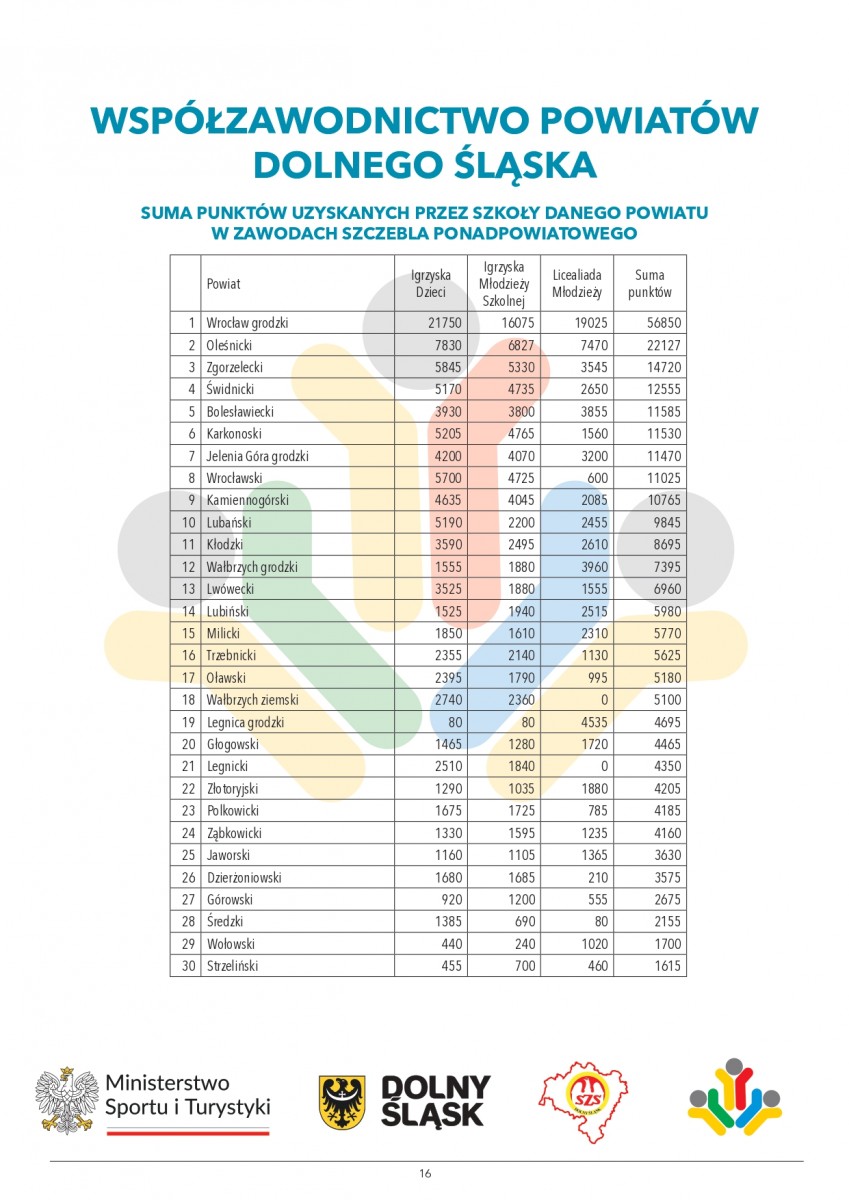 WSPÓŁZAWODNICTWO POWIATÓW DOLNEGO ŚLĄSKA

SUMA PUNKTÓW UZYSKANYCH PRZEZ SZKOŁY DANEGO POWIATU W ZAWODACH SZCZEBLA PONADPOWIATOWEGO

| | Powiat | Igrzyska Dzieci | Igrzyska Młodzieży Szkolnej | Licealiada Młodzieży | Suma punktów |
|---|---|---|---|---|---|
| 1 | Wrocław grodzki | 21750 | 16075 | 19025 | 56850 |
| 2 | Oleśnicki | 7830 | 6827 | 7470 | 22127 |
| 3 | Zgorzelecki | 5845 | 5330 | 3545 | 14720 |
| 4 | Świdnicki | 5170 | 4735 | 2650 | 12555 |
| 5 | Bolesławiecki | 3930 | 3800 | 3855 | 11585 |
| 6 | Karkonoski | 5205 | 4765 | 1560 | 11530 |
| 7 | Jelenia Góra grodzki | 4200 | 4070 | 3200 | 11470 |
| 8 | Wrocławski | 5700 | 4725 | 600 | 11025 |
| 9 | Kamiennogórski | 4635 | 4045 | 2085 | 10765 |
| 10 | Lubański | 5190 | 2200 | 2455 | 9845 |
| 11 | Kłodzki | 3590 | 2495 | 2610 | 8695 |
| 12 | Wałbrzych grodzki | 1555 | 1880 | 3960 | 7395 |
| 13 | Lwówecki | 3525 | 1880 | 1555 | 6960 |
| 14 | Lubiński | 1525 | 1940 | 2515 | 5980 |
| 15 | Milicki | 1850 | 1610 | 2310 | 5770 |
| 16 | Trzebnicki | 2355 | 2140 | 1130 | 5625 |
| 17 | Oławski | 2395 | 1790 | 995 | 5180 |
| 18 | Wałbrzych ziemski | 2740 | 2360 | 0 | 5100 |
| 19 | Legnica grodzki | 80 | 80 | 4535 | 4695 |
| 20 | Głogowski | 1465 | 1280 | 1720 | 4465 |
| 21 | Legnicki | 2510 | 1840 | 0 | 4350 |
| 22 | Złotoryjski | 1290 | 1035 | 1880 | 4205 |
| 23 | Polkowicki | 1675 | 1725 | 785 | 4185 |
| 24 | Ząbkowicki | 1330 | 1595 | 1235 | 4160 |
| 25 | Jaworski | 1160 | 1105 | 1365 | 3630 |
| 26 | Dzierżoniowski | 1680 | 1685 | 210 | 3575 |
| 27 | Górowski | 920 | 1200 | 555 | 2675 |
| 28 | Średzki | 1385 | 690 | 80 | 2155 |
| 29 | Wołowski | 440 | 240 | 1020 | 1700 |
| 30 | Strzeliński | 455 | 700 | 460 | 1615 |

Ministerstwo Sportu i Turystyki

DOLNY ŚLĄSK

SZS

16